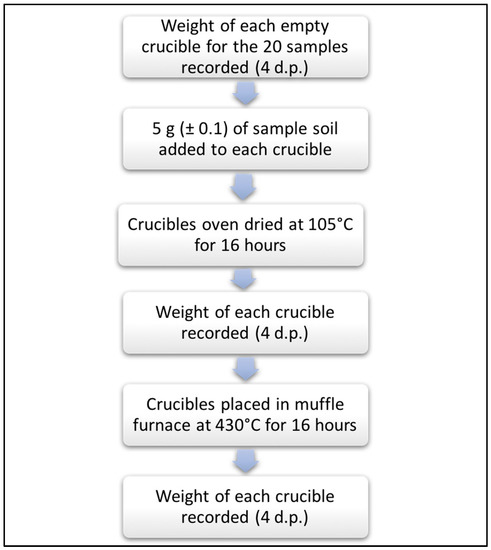 Weight of each empty crucible for the 20 samples recorded (4 d.p.)

5 g (± 0.1) of sample soil added to each crucible

Crucibles oven dried at 105°C for 16 hours

Weight of each crucible recorded (4 d.p.)

Crucibles placed in muffle furnace at 430°C for 16 hours

Weight of each crucible recorded (4 d.p.)